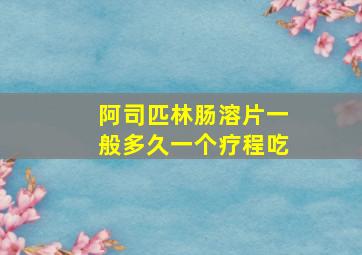 阿司匹林肠溶片一般多久一个疗程吃